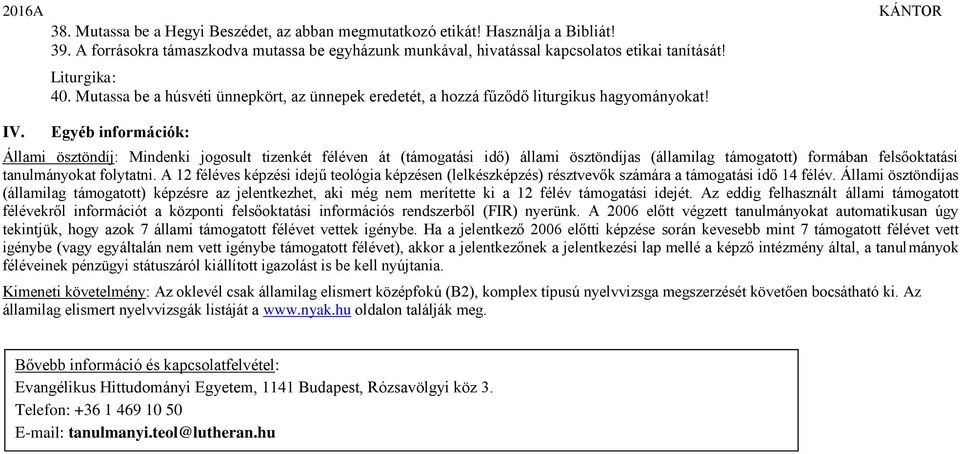 2016A KÁNTOR

38. Mutassa be a Hegyi Beszédet, az abban megmutatkozó etikát! Használja a Bibliát!
39. A forrásokra támaszkodva mutassa be egyházunk munkával, hivatással kapcsolatos etikai tanítását!

Liturgika:
40. Mutassa be a húsvéti ünnepkört, az ünnepek eredetét, a hozzá fűződő liturgikus hagyományokat!

IV. Egyéb információk:

Állami ösztöndíj: Mindenki jogosult tizenkét féléven át (támogatási idő) állami ösztöndíjas (államilag támogatott) formában felsőoktatási tanulmányokat folytatni. A 12 féléves képzési idejű teológia képzésen (lelkészképzés) résztvevők számára a támogatási idő 14 félév. Állami ösztöndíjas (államilag támogatott) képzésre az jelentkezhet, aki még nem merítette ki a 12 félév támogatási idejét. Az eddig felhasznált állami támogatott félévekről információt a központi felsőoktatási információs rendszerből (FIR) nyerünk. A 2006 előtt végzett tanulmányokat automatikusan úgy tekintjük, hogy azok 7 állami támogatott félévet vettek igénybe. Ha a jelentkező 2006 előtti képzése során kevesebb mint 7 támogatott félévet vett igénybe (vagy egyáltalán nem vett igénybe támogatott félévet), akkor a jelentkezőnek a jelentkezési lap mellé a képző intézmény által, a tanulmányok féléveinek pénzügyi státuszáról kiállított igazolást is be kell nyújtania.

Kimeneti követelmény: Az oklevél csak államilag elismert középfokú (B2), komplex típusú nyelvvizsga megszerzését követően bocsátható ki. Az államilag elismert nyelvvizsgák listáját a www.nyak.hu oldalon találják meg.

Bővebb információ és kapcsolatfelvétel:
Evangélikus Hittudományi Egyetem, 1141 Budapest, Rózsavölgyi köz 3.
Telefon: +36 1 469 10 50
E-mail: tanulmanyi.teol@lutheran.hu